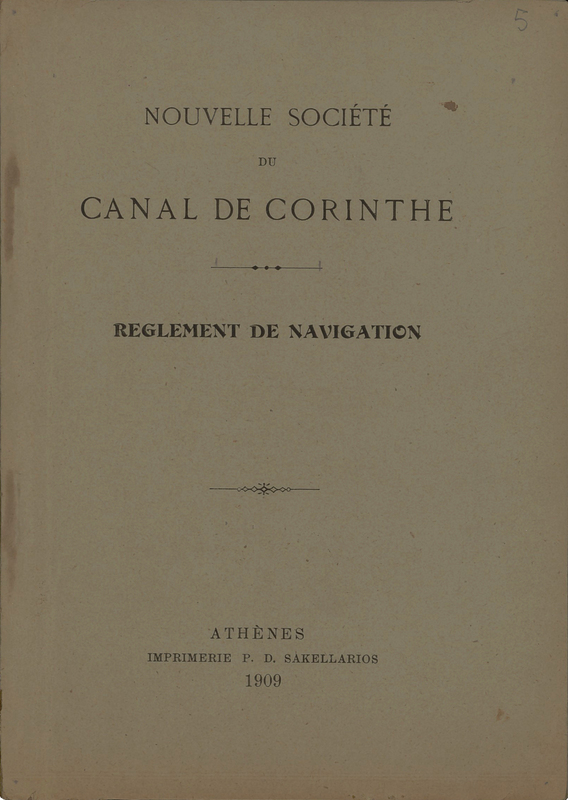 5

NOUVELLE SOCIÉTÉ

DU

CANAL DE CORINTHE

REGLEMENT DE NAVIGATION

ATHÈNES
IMPRIMERIE P. D. SAKELLARIOS
1909